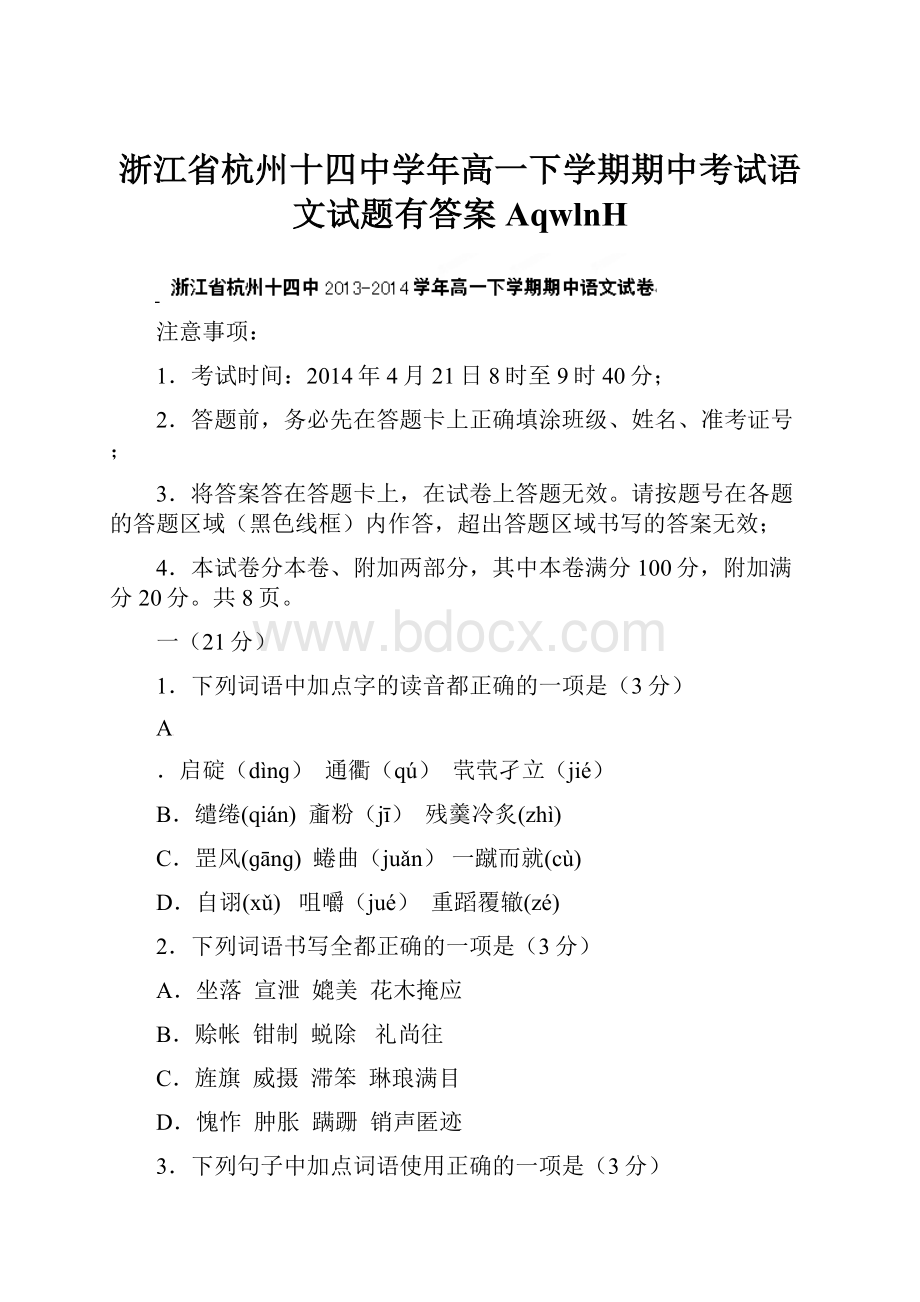 浙江省杭州十四中学年高一下学期期中考试语文试题有答案 AqwlnH

浙江省杭州十四中 2013-2014 学年高一下学期期中语文试卷

注意事项：

1．考试时间：2014 年 4 月 21 日 8 时至 9 时 40 分；

2．答题前，务必先在答题卡上正确填涂班级、姓名、准考证号；

3．将答案答在答题卡上，在试卷上答题无效。请按题号在各题的答题区域（黑色线框）内作答，超出答题区域书写的答案无效；

4．本试卷分本卷、附加两部分，其中本卷满分 100 分，附加满分 20 分。共 8 页。

www.bdocx.com

一（21 分）

1．下列词语中加点字的读音都正确的一项是（3 分）

A

．启碇（dìng） 通衢（qú） 茕茕孑立（jié）

B．缱绻(qián) 齑粉（jī） 残羹冷炙(zhì)

C．罡风(gāng) 蜷曲（juǎn） 一蹴而就(cù)

D．自诩(xǔ) 咀嚼（jué） 重蹈覆辙(zé)

2．下列词语书写全都正确的一项是（3 分）

A．坐落 宣泄 媲美 花木掩应

B．赊帐 钳制 蜕除 礼尚往

C．旌旗 威摄 滞笨 琳琅满目

D．愧怍 肿胀 蹒跚 销声匿迹

3．下列句子中加点词语使用正确的一项是（3 分）